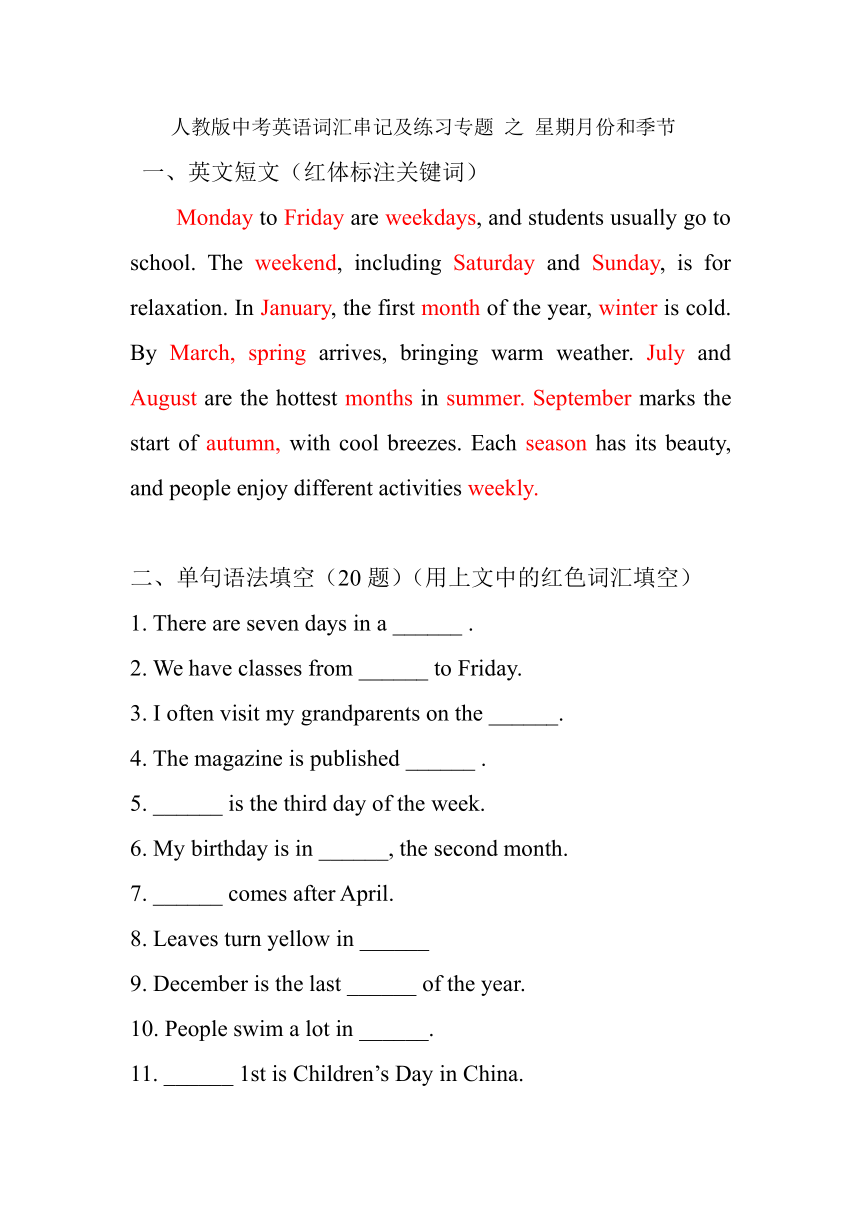 人教版中考英语词汇串记及练习专题 之 星期月份和季节

一、英文短文（红体标注关键词）

Monday to Friday are weekdays, and students usually go to school. The weekend, including Saturday and Sunday, is for relaxation. In January, the first month of the year, winter is cold. By March, spring arrives, bringing warm weather. July and August are the hottest months in summer. September marks the start of autumn, with cool breezes. Each season has its beauty, and people enjoy different activities weekly.

二、单句语法填空（20 题）（用上文中的红色词汇填空）

1. There are seven days in a ______ .

2. We have classes from ______ to Friday.

3. I often visit my grandparents on the ______.

4. The magazine is published ______ .

5. ______ is the third day of the week.

6. My birthday is in ______, the second month.

7. ______ comes after April.

8. Leaves turn yellow in ______

9. December is the last ______ of the year.

10. People swim a lot in ______.

11. ______ 1st is Children’s Day in China.